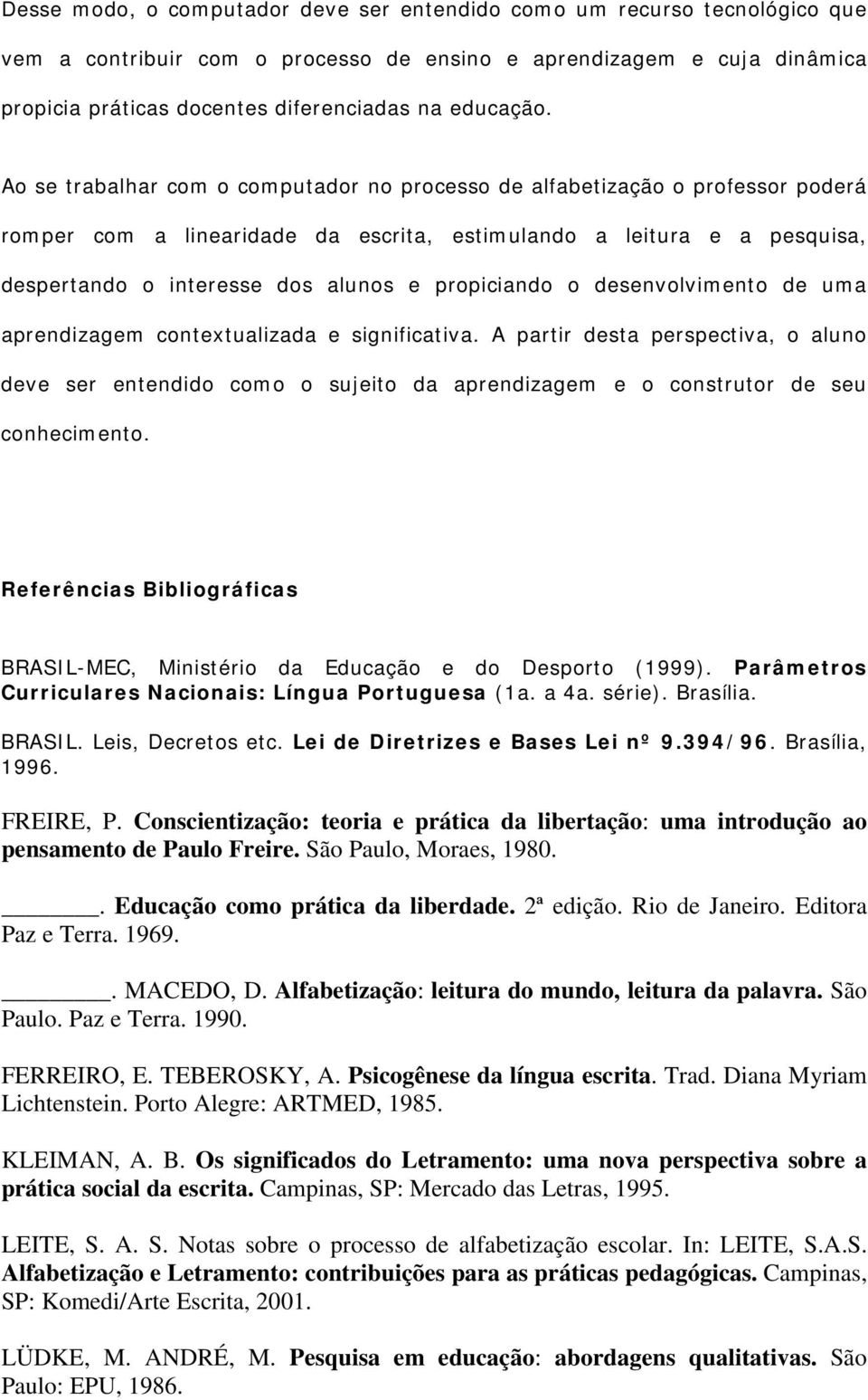 Desse modo, o computador deve ser entendido como um recurso tecnológico que vem a contribuir com o processo de ensino e aprendizagem e cuja dinâmica propicia práticas docentes diferenciadas na educação.

Ao se trabalhar com o computador no processo de alfabetização o professor poderá romper com a linearidade da escrita, estimulando a leitura e a pesquisa, despertando o interesse dos alunos e propiciando o desenvolvimento de uma aprendizagem contextualizada e significativa. A partir desta perspectiva, o aluno deve ser entendido como o sujeito da aprendizagem e o construtor de seu conhecimento.

Referências Bibliográficas

BRASIL-MEC, Ministério da Educação e do Desporto (1999). Parâmetros Curriculares Nacionais: Língua Portuguesa (1a. a 4a. série). Brasília.

BRASIL. Leis, Decretos etc. Lei de Diretrizes e Bases Lei nº 9.394/96. Brasília, 1996.

FREIRE, P. Conscientização: teoria e prática da libertação: uma introdução ao pensamento de Paulo Freire. São Paulo, Moraes, 1980.

______. Educação como prática da liberdade. 2ª edição. Rio de Janeiro. Editora Paz e Terra. 1969.

______. MACEDO, D. Alfabetização: leitura do mundo, leitura da palavra. São Paulo. Paz e Terra. 1990.

FERREIRO, E. TEBEROSKY, A. Psicogênese da língua escrita. Trad. Diana Myriam Lichtenstein. Porto Alegre: ARTMED, 1985.

KLEIMAN, A. B. Os significados do Letramento: uma nova perspectiva sobre a prática social da escrita. Campinas, SP: Mercado das Letras, 1995.

LEITE, S. A. S. Notas sobre o processo de alfabetização escolar. In: LEITE, S.A.S. Alfabetização e Letramento: contribuições para as práticas pedagógicas. Campinas, SP: Komedi/Arte Escrita, 2001.

LÜDKE, M. ANDRÉ, M. Pesquisa em educação: abordagens qualitativas. São Paulo: EPU, 1986.